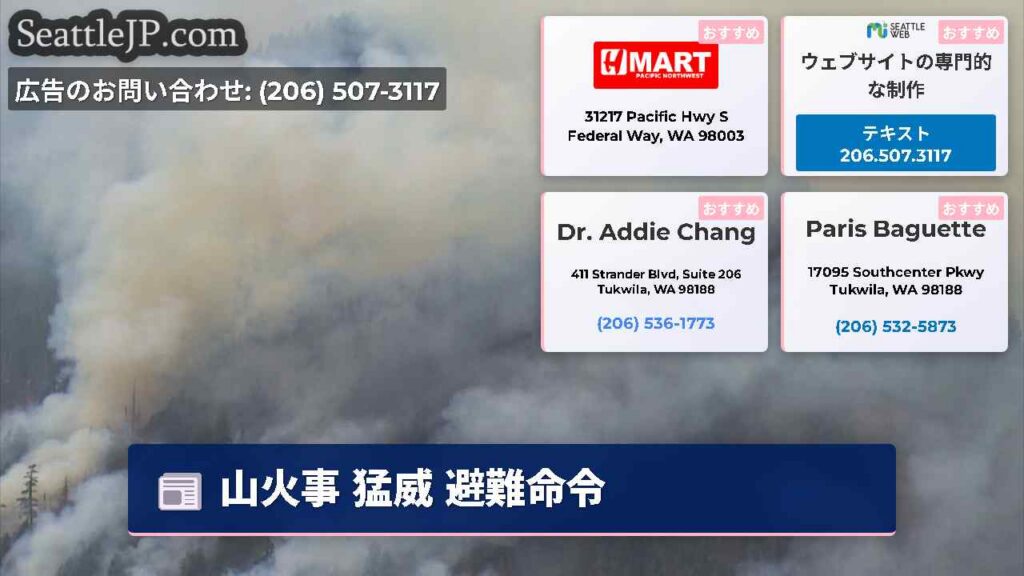 SeattleJP.com

広告のお問い合わせ: (206) 507-3117

おすすめ
H MART
PACIFIC NORTHWEST
31217 Pacific Hwy S
Federal Way, WA 98003

SEATTLE WEB
おすすめ
ウェブサイトの専門的な制作
テキスト
206.507.3117

おすすめ
Dr. Addie Chang
411 Strander Blvd, Suite 206
Tukwila, WA 98188
(206) 536-1773

おすすめ
Paris Baguette
17095 Southcenter Pkwy
Tukwila, WA 98188
(206) 532-5873

山火事 猛威 避難命令